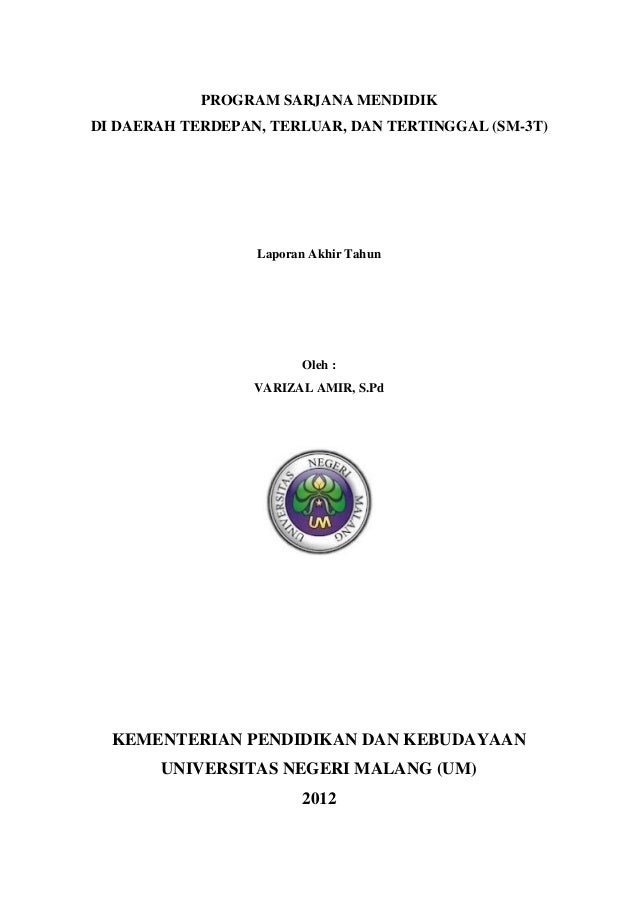 PROGRAM SARJANA MENDIDIK
DI DAERAH TERDEPAN, TERLUAR, DAN TERTINGGAL (SM-3T)

Laporan Akhir Tahun

Oleh :
VARIZAL AMIR, S.Pd

UNIVERSITAS NEGERI MALANG
UM

KEMENTERIAN PENDIDIKAN DAN KEBUDAYAAN
UNIVERSITAS NEGERI MALANG (UM)
2012